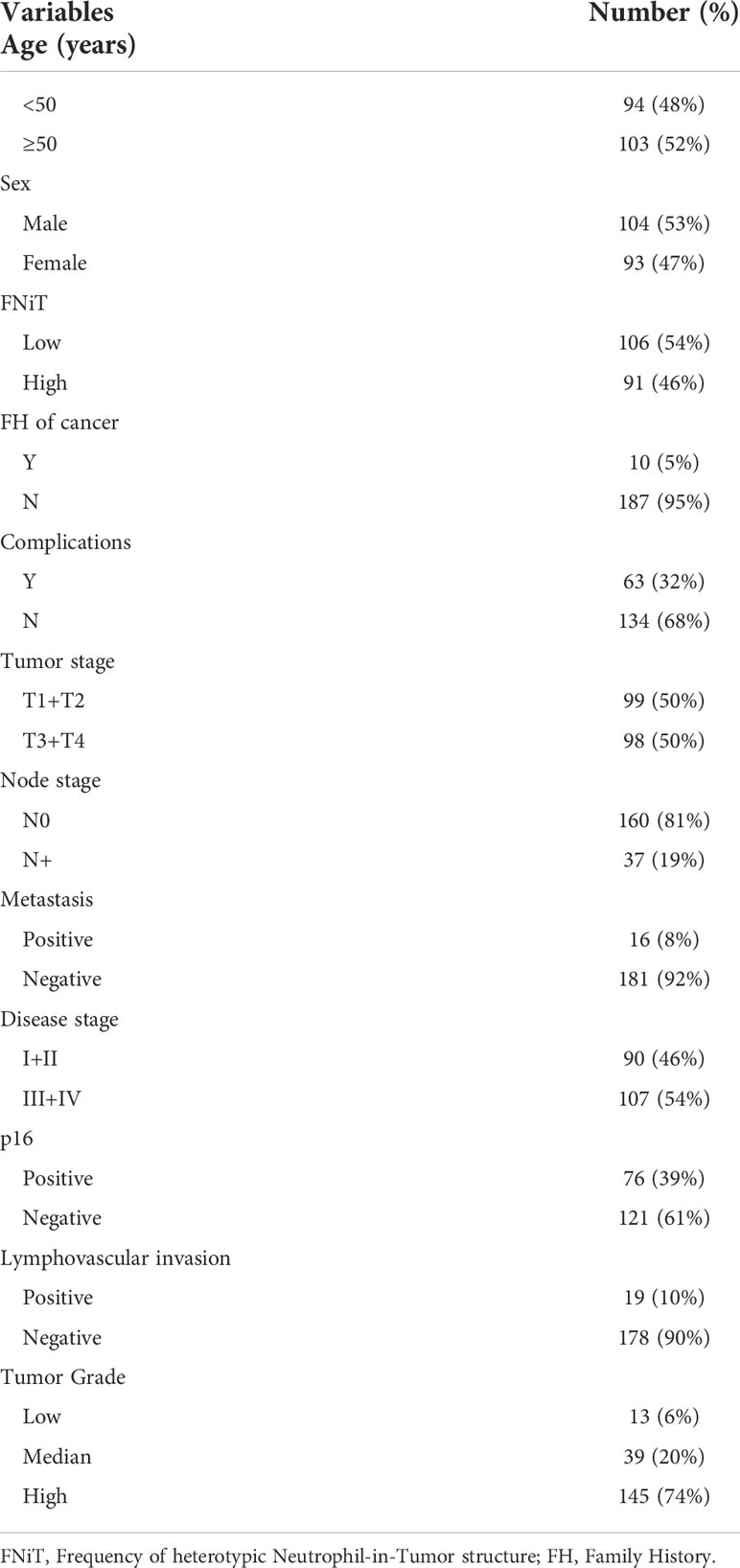 | Variables Age (years) | Number (%) |
|---|---|
| <50 | 94 (48%) |
| ≥50 | 103 (52%) |
| Sex | |
| Male | 104 (53%) |
| Female | 93 (47%) |
| FNiT | |
| Low | 106 (54%) |
| High | 91 (46%) |
| FH of cancer | |
| Y | 10 (5%) |
| N | 187 (95%) |
| Complications | |
| Y | 63 (32%) |
| N | 134 (68%) |
| Tumor stage | |
| T1+T2 | 99 (50%) |
| T3+T4 | 98 (50%) |
| Node stage | |
| N0 | 160 (81%) |
| N+ | 37 (19%) |
| Metastasis | |
| Positive | 16 (8%) |
| Negative | 181 (92%) |
| Disease stage | |
| I+II | 90 (46%) |
| III+IV | 107 (54%) |
| p16 | |
| Positive | 76 (39%) |
| Negative | 121 (61%) |
| Lymphovascular invasion | |
| Positive | 19 (10%) |
| Negative | 178 (90%) |
| Tumor Grade | |
| Low | 13 (6%) |
| Median | 39 (20%) |
| High | 145 (74%) |

FNiT, Frequency of heterotypic Neutrophil-in-Tumor structure; FH, Family History.